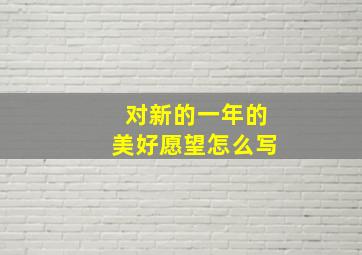 对新的一年的
美好愿望怎么写